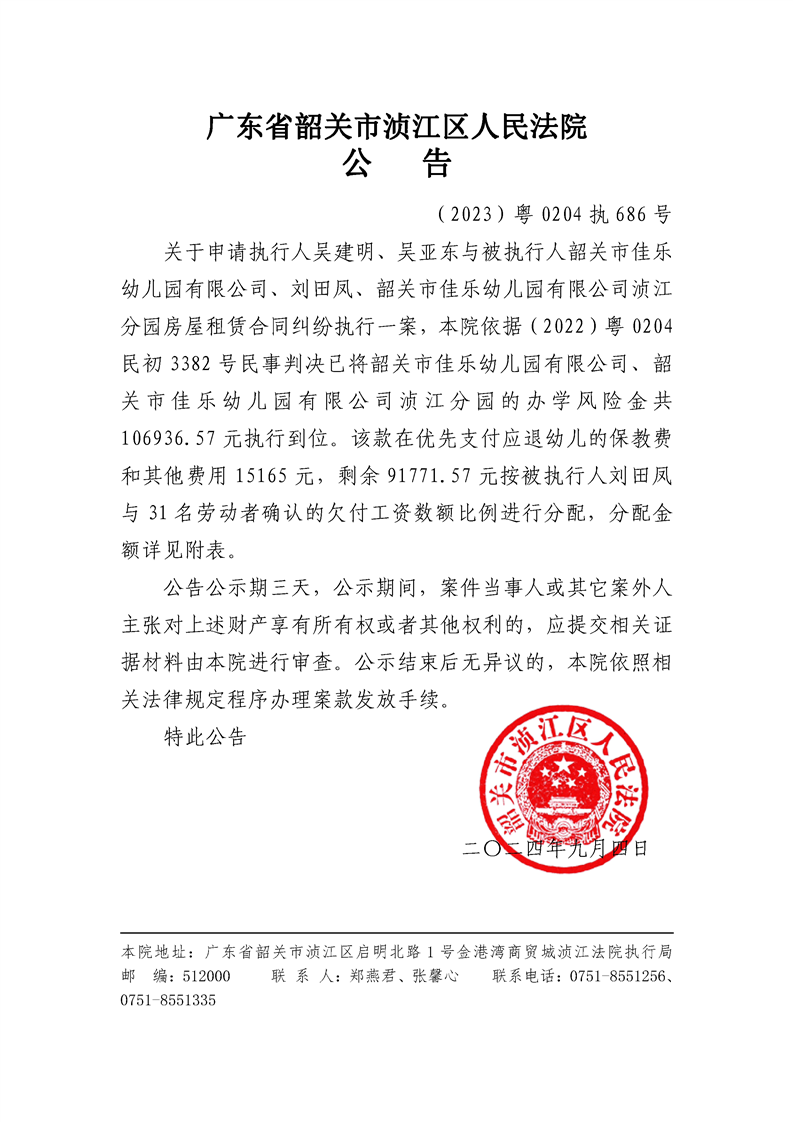 广东省韶关市浈江区人民法院
公　告

（2023）粤 0204 执 686 号

关于申请执行人吴建明、吴亚东与被执行人韶关市佳乐幼儿园有限公司、刘田凤、韶关市佳乐幼儿园有限公司浈江分园房屋租赁合同纠纷执行一案，本院依据（2022）粤 0204 民初 3382 号民事判决已将韶关市佳乐幼儿园有限公司、韶关市佳乐幼儿园有限公司浈江分园的办学风险金共 106936.57 元执行到位。该款在优先支付应退幼儿的保教费和其他费用 15165 元，剩余 91771.57 元按被执行人刘田凤与 31 名劳动者确认的欠付工资数额比例进行分配，分配金额详见附表。

公告公示期三天，公示期间，案件当事人或其它案外人主张对上述财产享有所有权或者其他权利的，应提交相关证据材料由本院进行审查。公示结束后无异议的，本院依照相关法律规定程序办理案款发放手续。

特此公告

韶关市浈江区人民法院

二〇二四年九月四日

本院地址：广东省韶关市浈江区启明北路 1 号金港湾商贸城浈江法院执行局
邮　编：512000　　联 系 人：郑燕君、张馨心　　联系电话：0751-8551256、0751-8551335